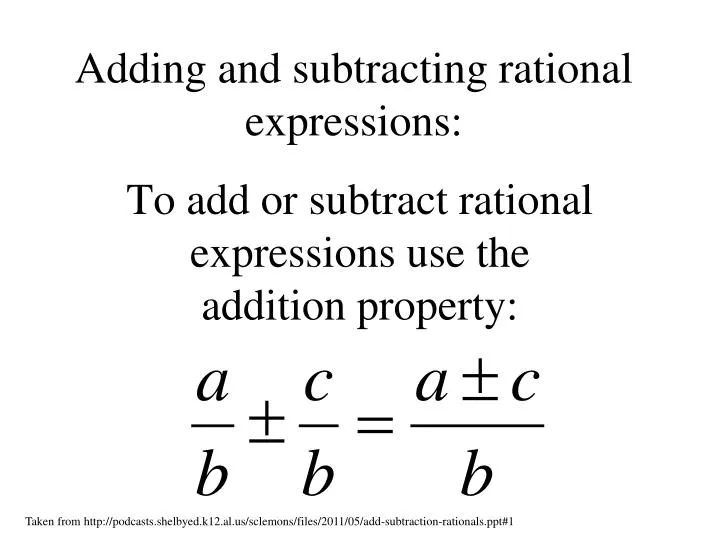 Adding and subtracting rational expressions:

To add or subtract rational expressions use the addition property:

$\frac{a}{b} \pm \frac{c}{b} = \frac{a \pm c}{b}$

Taken from http://podcasts.shelbyed.k12.al.us/sclemons/files/2011/05/add-subtraction-rationals.ppt#1